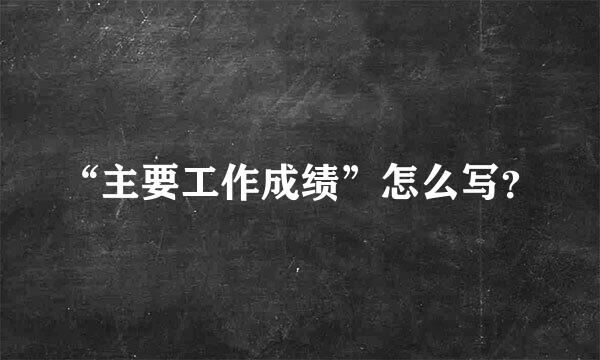 “主要工作成绩”怎么写?